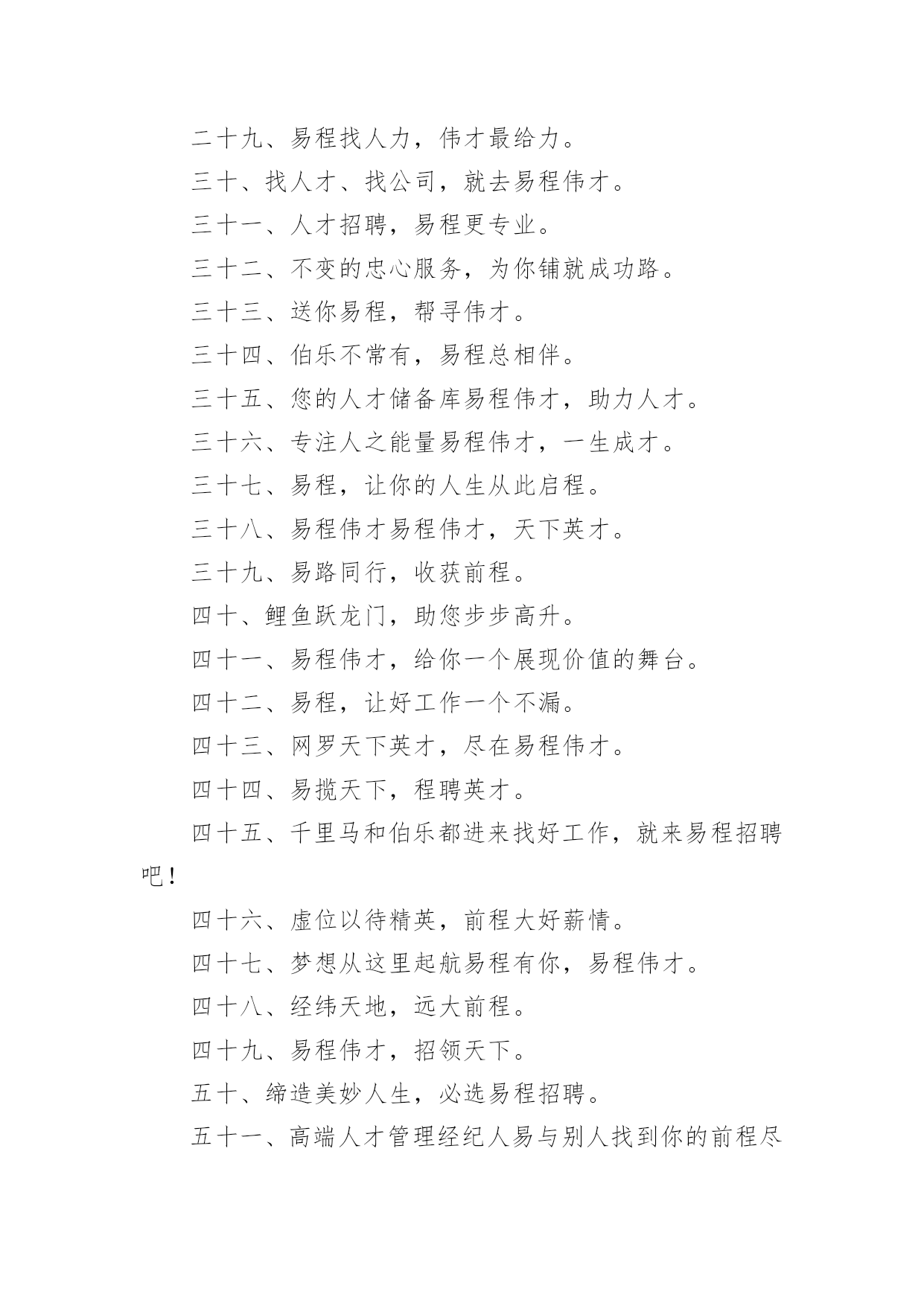 二十九、易程找人力，伟才最给力。

三十、找人才、找公司，就去易程伟才。

三十一、人才招聘，易程更专业。

三十二、不变的忠心服务，为你铺就成功路。

三十三、送你易程，帮寻伟才。

三十四、伯乐不常有，易程总相伴。

三十五、您的人才储备库易程伟才，助力人才。

三十六、专注人之能量易程伟才，一生成才。

三十七、易程，让你的人生从此启程。

三十八、易程伟才易程伟才，天下英才。

三十九、易路同行，收获前程。

四十、鲤鱼跃龙门，助您步步高升。

四十一、易程伟才，给你一个展现价值的舞台。

四十二、易程，让好工作一个不漏。

四十三、网罗天下英才，尽在易程伟才。

四十四、易揽天下，程聘英才。

四十五、千里马和伯乐都进来找好工作，就来易程招聘吧！

四十六、虚位以待精英，前程大好薪情。

四十七、梦想从这里起航易程有你，易程伟才。

四十八、经纬天地，远大前程。

四十九、易程伟才，招领天下。

五十、缔造美妙人生，必选易程招聘。

五十一、高端人才管理经纪人易与别人找到你的前程尽